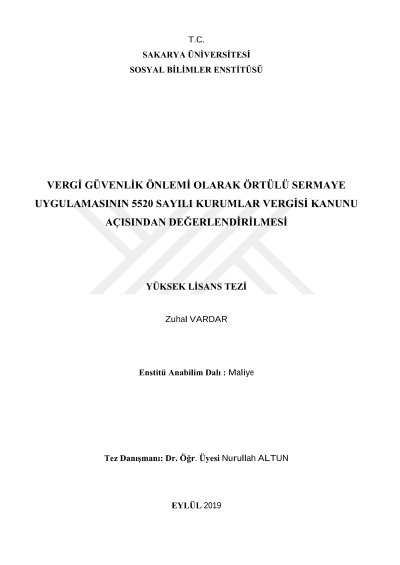 T.C.
SAKARYA ÜNİVERSİTESİ
SOSYAL BİLİMLER ENSTİTÜSÜ

VERGİ GÜVENLİK ÖNLEMİ OLARAK ÖRTÜLÜ SERMAYE UYGULAMASININ 5520 SAYILI KURUMLAR VERGİSİ KANUNU AÇISINDAN DEĞERLENDİRİLMESİ

YÜKSEK LİSANS TEZİ

Zuhal VARDAR

Enstitü Anabilim Dalı : Maliye

Tez Danışmanı: Dr. Öğr. Üyesi Nurullah ALTUN

EYLÜL 2019